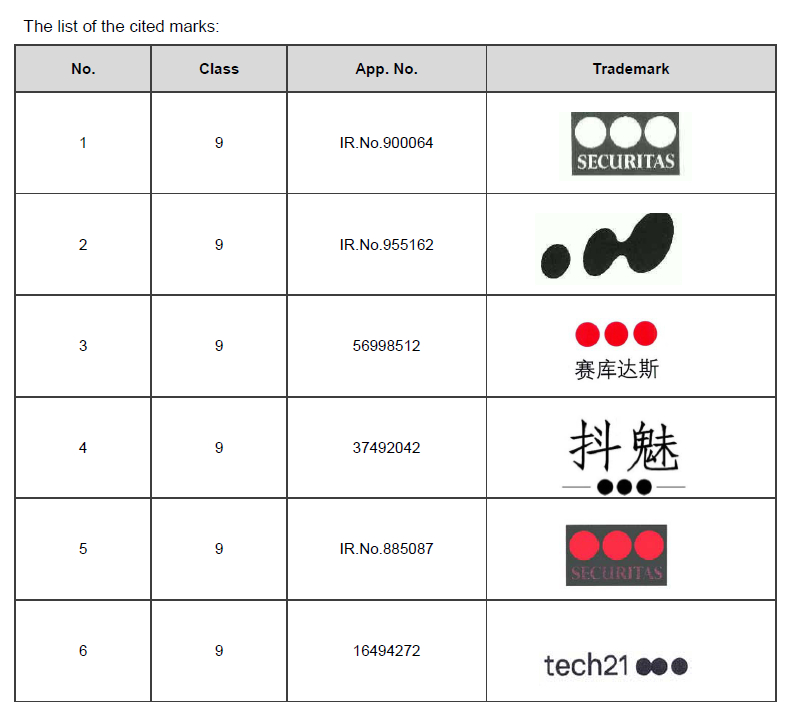 The list of the cited marks:

| No. | Class | App. No. | Trademark |
|---|---|---|---|
| 1 | 9 | IR.No.900064 | SECURITAS |
| 2 | 9 | IR.No.955162 | |
| 3 | 9 | 56998512 | 赛库达斯 |
| 4 | 9 | 37492042 | 抖魅 |
| 5 | 9 | IR.No.885087 | SECURITAS |
| 6 | 9 | 16494272 | tech21 |